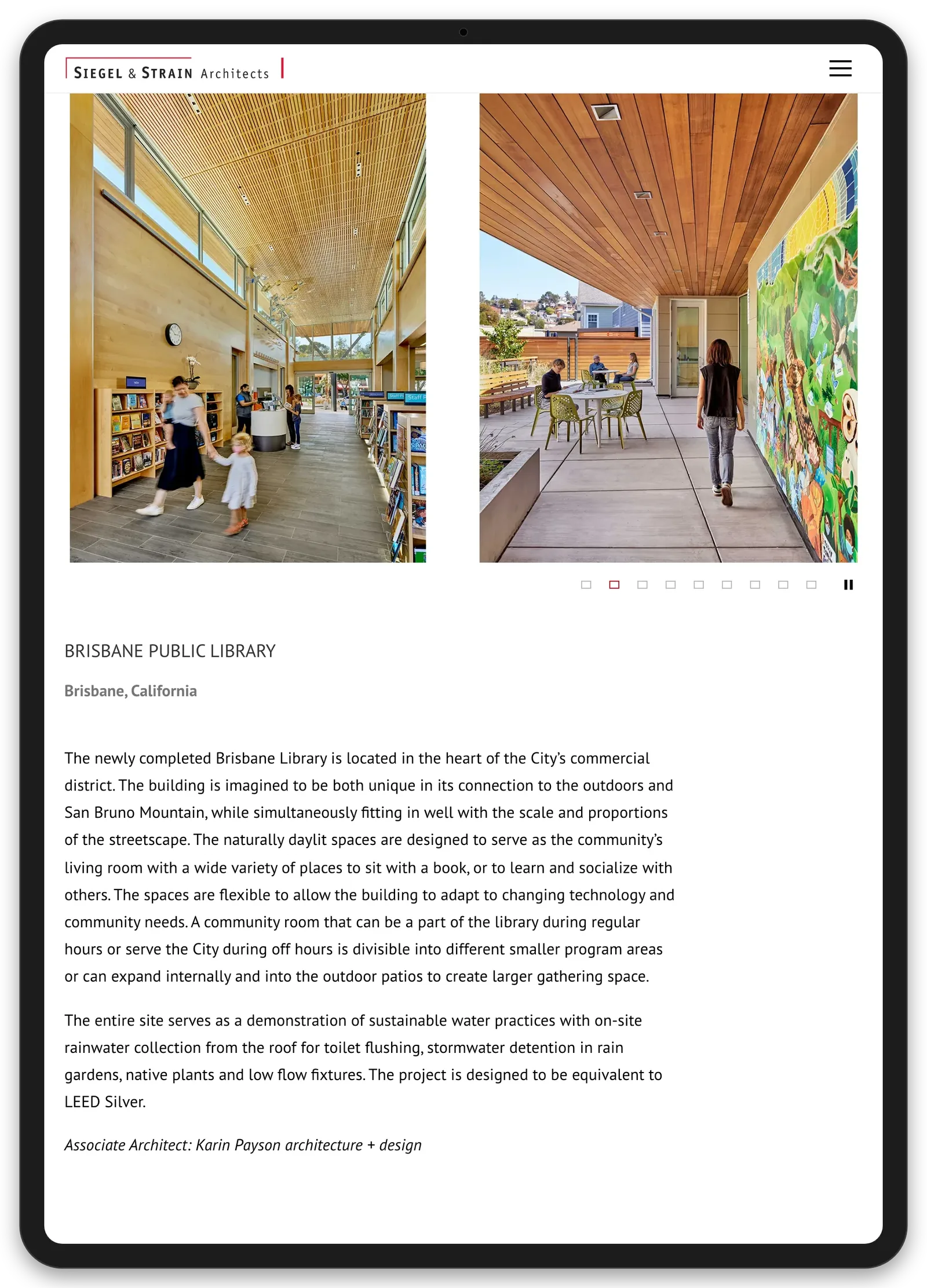 SIEGEL & STRAIN Architects

BRISBANE PUBLIC LIBRARY

Brisbane, California

The newly completed Brisbane Library is located in the heart of the City's commercial district. The building is imagined to be both unique in its connection to the outdoors and San Bruno Mountain, while simultaneously fitting in well with the scale and proportions of the streetscape. The naturally daylit spaces are designed to serve as the community's living room with a wide variety of places to sit with a book, or to learn and socialize with others. The spaces are flexible to allow the building to adapt to changing technology and community needs. A community room that can be a part of the library during regular hours or serve the City during off hours is divisible into different smaller program areas or can expand internally and into the outdoor patios to create larger gathering space.

The entire site serves as a demonstration of sustainable water practices with on-site rainwater collection from the roof for toilet flushing, stormwater detention in rain gardens, native plants and low flow fixtures. The project is designed to be equivalent to LEED Silver.

Associate Architect: Karin Payson architecture + design